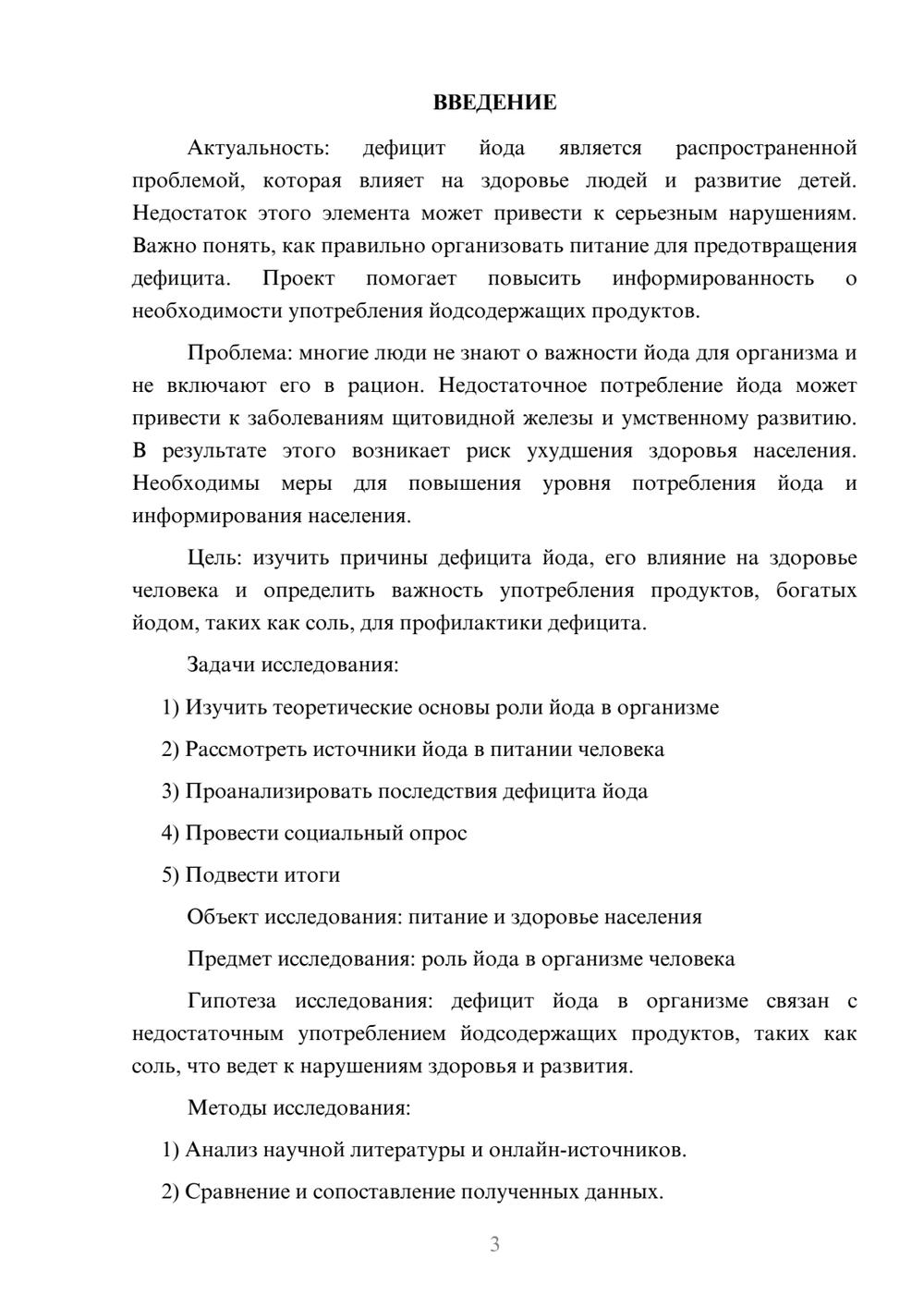 ВВЕДЕНИЕ

Актуальность: дефицит йода является распространенной проблемой, которая влияет на здоровье людей и развитие детей. Недостаток этого элемента может привести к серьезным нарушениям. Важно понять, как правильно организовать питание для предотвращения дефицита. Проект помогает повысить информированность о необходимости употребления йодсодержащих продуктов.

Проблема: многие люди не знают о важности йода для организма и не включают его в рацион. Недостаточное потребление йода может привести к заболеваниям щитовидной железы и умственному развитию. В результате этого возникает риск ухудшения здоровья населения. Необходимы меры для повышения уровня потребления йода и информирования населения.

Цель: изучить причины дефицита йода, его влияние на здоровье человека и определить важность употребления продуктов, богатых йодом, таких как соль, для профилактики дефицита.

Задачи исследования:

1) Изучить теоретические основы роли йода в организме

2) Рассмотреть источники йода в питании человека

3) Проанализировать последствия дефицита йода

4) Провести социальный опрос

5) Подвести итоги

Объект исследования: питание и здоровье населения

Предмет исследования: роль йода в организме человека

Гипотеза исследования: дефицит йода в организме связан с недостаточным употреблением йодсодержащих продуктов, таких как соль, что ведет к нарушениям здоровья и развития.

Методы исследования:

1) Анализ научной литературы и онлайн-источников.

2) Сравнение и сопоставление полученных данных.

3